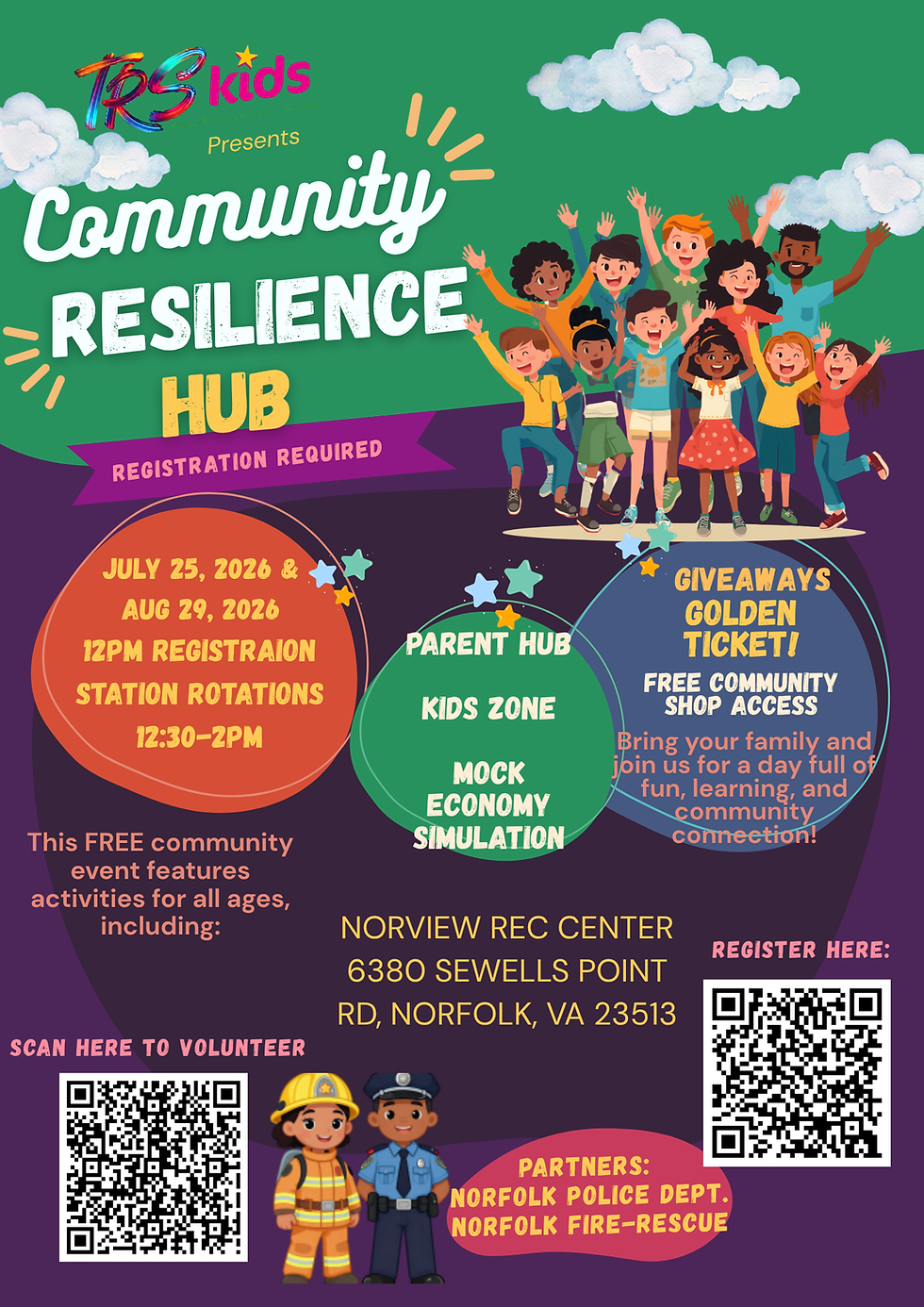 TRS kids
Presents

Community
RESILIENCE
HUB

REGISTRATION REQUIRED

JULY 25, 2026 &
AUG 29, 2026
12PM REGISTRAION
STATION ROTATIONS
12:30-2PM

PARENT HUB

KIDS ZONE

MOCK ECONOMY SIMULATION

GIVEAWAYS
GOLDEN TICKET!

FREE COMMUNITY SHOP ACCESS

Bring your family and join us for a day full of fun, learning, and community connection!

This FREE community event features activities for all ages, including:

NORVIEW REC CENTER
6380 SEWELLS POINT RD, NORFOLK, VA 23513

REGISTER HERE:

SCAN HERE TO VOLUNTEER

PARTNERS:
NORFOLK POLICE DEPT.
NORFOLK FIRE-RESCUE